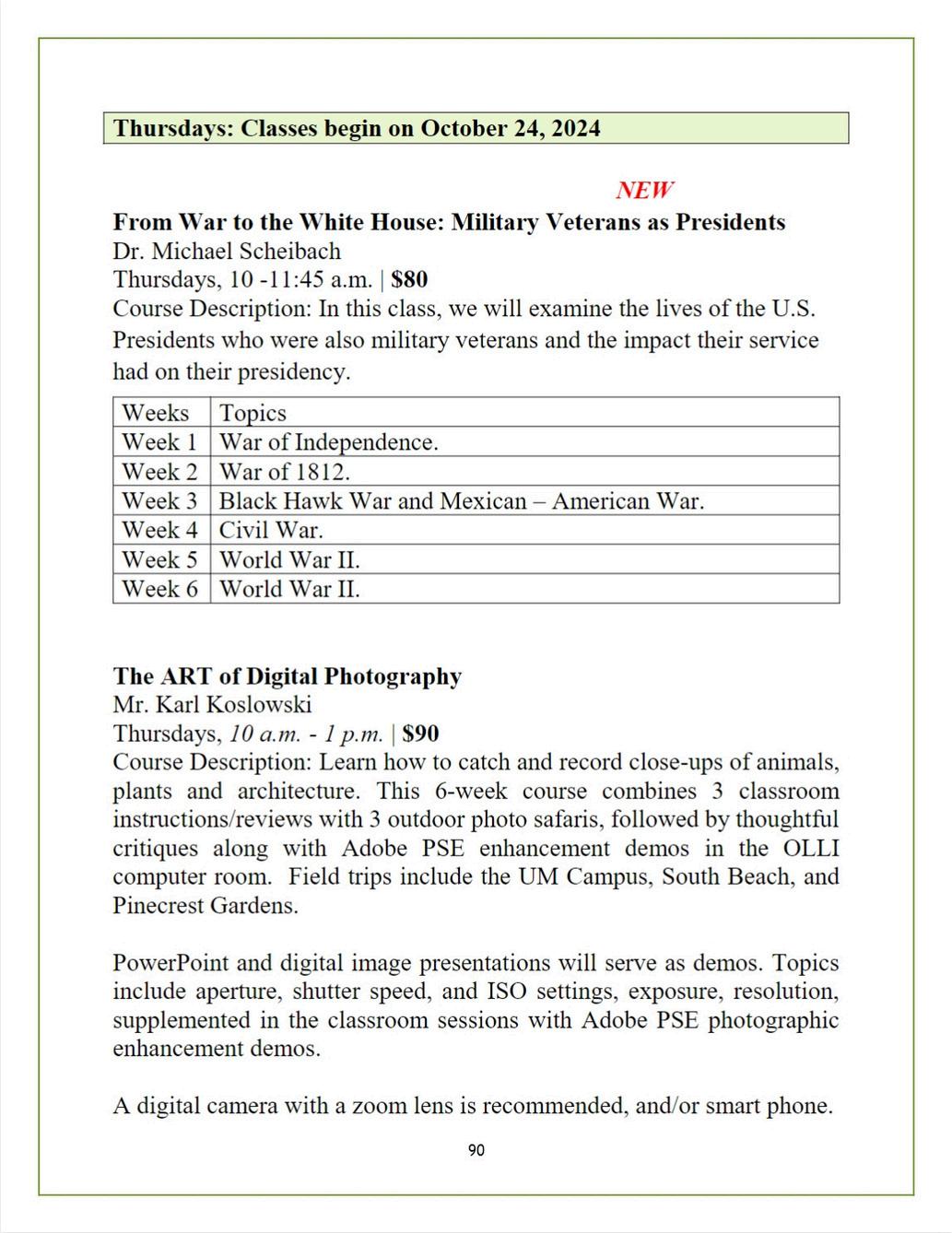 Thursdays: Classes begin on October 24, 2024

NEW

From War to the White House: Military Veterans as Presidents
Dr. Michael Scheibach
Thursdays, 10 -11:45 a.m. | $80
Course Description: In this class, we will examine the lives of the U.S. Presidents who were also military veterans and the impact their service had on their presidency.

| Weeks | Topics |
|---|---|
| Week 1 | War of Independence. |
| Week 2 | War of 1812. |
| Week 3 | Black Hawk War and Mexican – American War. |
| Week 4 | Civil War. |
| Week 5 | World War II. |
| Week 6 | World War II. |

The ART of Digital Photography
Mr. Karl Koslowski
Thursdays, 10 a.m. - 1 p.m. | $90
Course Description: Learn how to catch and record close-ups of animals, plants and architecture. This 6-week course combines 3 classroom instructions/reviews with 3 outdoor photo safaris, followed by thoughtful critiques along with Adobe PSE enhancement demos in the OLLI computer room. Field trips include the UM Campus, South Beach, and Pinecrest Gardens.

PowerPoint and digital image presentations will serve as demos. Topics include aperture, shutter speed, and ISO settings, exposure, resolution, supplemented in the classroom sessions with Adobe PSE photographic enhancement demos.

A digital camera with a zoom lens is recommended, and/or smart phone.

90